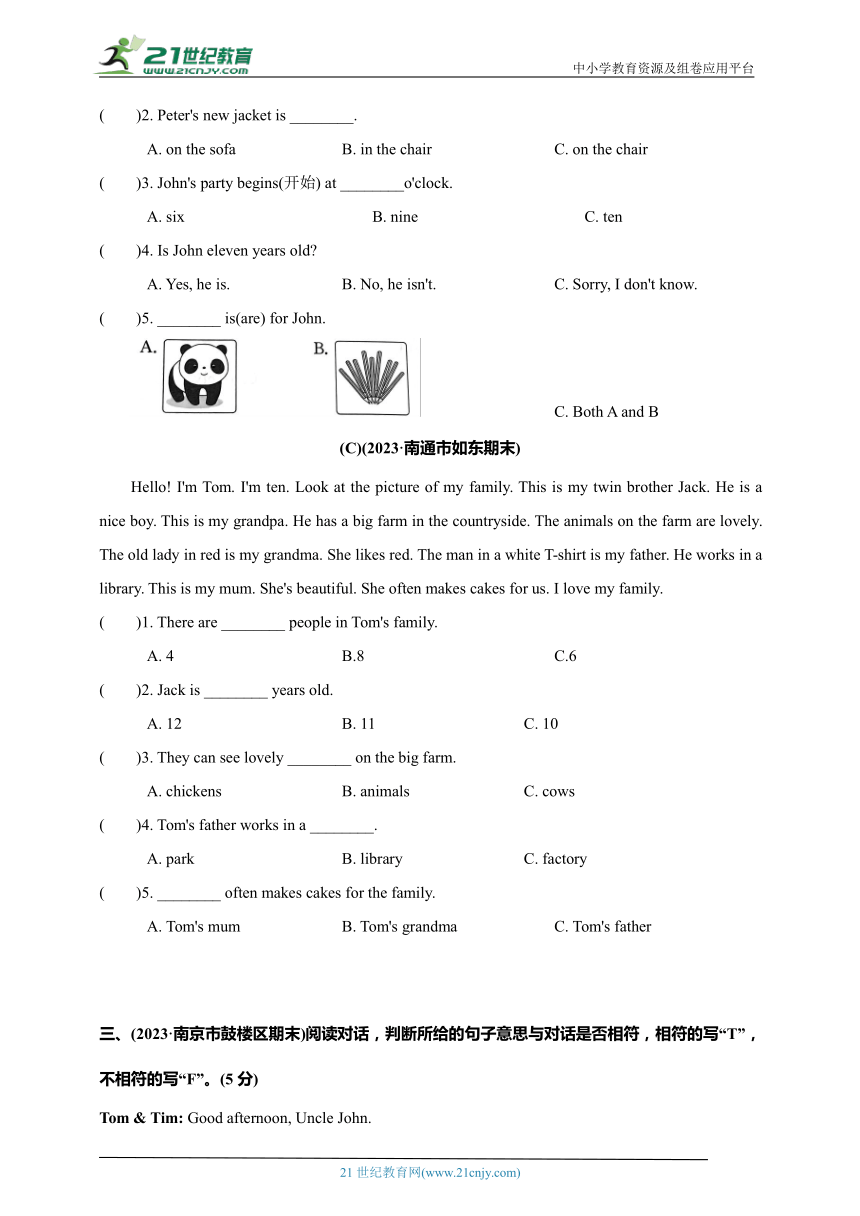 21世纪教育
www.21cnjy.com
中小学教育资源及组卷应用平台

(　　)2. Peter's new jacket is ________.

A. on the sofa　　B. in the chair　　C. on the chair

(　　)3. John's party begins(开始) at ________o'clock.

A. six　　B. nine　　C. ten

(　　)4. Is John eleven years old?

A. Yes, he is.　　B. No, he isn't.　　C. Sorry, I don't know.

(　　)5. ________ is(are) for John.

A.　　B.　　C. Both A and B

(C)(2023·南通市如东期末)

Hello! I'm Tom. I'm ten. Look at the picture of my family. This is my twin brother Jack. He is a nice boy. This is my grandpa. He has a big farm in the countryside. The animals on the farm are lovely. The old lady in red is my grandma. She likes red. The man in a white T-shirt is my father. He works in a library. This is my mum. She's beautiful. She often makes cakes for us. I love my family.

(　　)1. There are ________ people in Tom's family.

A. 4　　B.8　　C.6

(　　)2. Jack is ________ years old.

A. 12　　B. 11　　C. 10

(　　)3. They can see lovely ________ on the big farm.

A. chickens　　B. animals　　C. cows

(　　)4. Tom's father works in a ________.

A. park　　B. library　　C. factory

(　　)5. ________ often makes cakes for the family.

A. Tom's mum　　B. Tom's grandma　　C. Tom's father

三、(2023·南京市鼓楼区期末)阅读对话，判断所给的句子意思与对话是否相符，相符的写“T”，不相符的写“F”。(5 分)

Tom & Tim: Good afternoon, Uncle John.

21 世纪教育网(www.21cnjy.com)